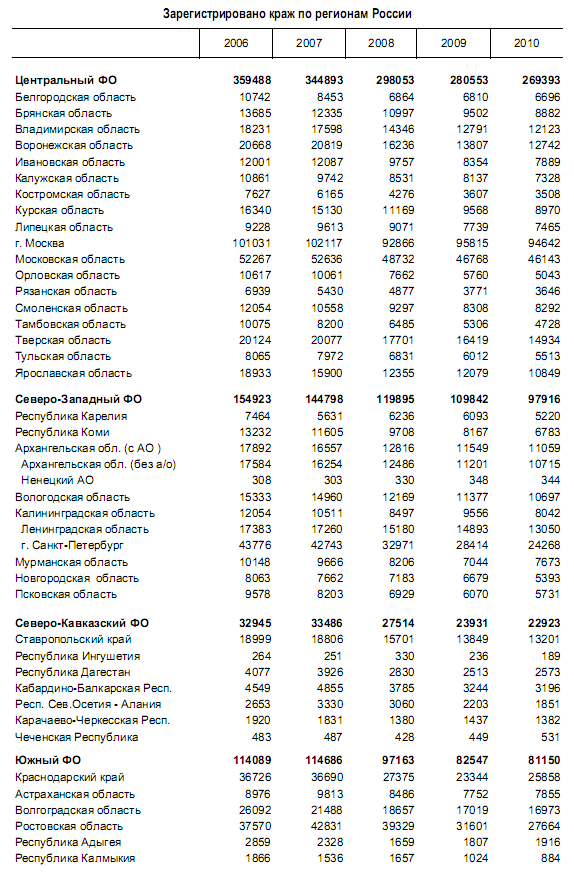 Зарегистрировано краж по регионам России

| | 2006 | 2007 | 2008 | 2009 | 2010 |
|---|---|---|---|---|---|
| **Центральный ФО** | **359488** | **344893** | **298053** | **280553** | **269393** |
| Белгородская область | 10742 | 8453 | 6864 | 6810 | 6696 |
| Брянская область | 13685 | 12335 | 10997 | 9502 | 8882 |
| Владимирская область | 18231 | 17598 | 14346 | 12791 | 12123 |
| Воронежская область | 20668 | 20819 | 16236 | 13807 | 12742 |
| Ивановская область | 12001 | 12087 | 9757 | 8354 | 7889 |
| Калужская область | 10861 | 9742 | 8531 | 8137 | 7328 |
| Костромская область | 7627 | 6165 | 4276 | 3607 | 3508 |
| Курская область | 16340 | 15130 | 11169 | 9568 | 8970 |
| Липецкая область | 9228 | 9613 | 9071 | 7739 | 7465 |
| г. Москва | 101031 | 102117 | 92866 | 95815 | 94642 |
| Московская область | 52267 | 52636 | 48732 | 46768 | 46143 |
| Орловская область | 10617 | 10061 | 7662 | 5760 | 5043 |
| Рязанская область | 6939 | 5430 | 4877 | 3771 | 3646 |
| Смоленская область | 12054 | 10558 | 9297 | 8308 | 8292 |
| Тамбовская область | 10075 | 8200 | 6485 | 5306 | 4728 |
| Тверская область | 20124 | 20077 | 17701 | 16419 | 14934 |
| Тульская область | 8065 | 7972 | 6831 | 6012 | 5513 |
| Ярославская область | 18933 | 15900 | 12355 | 12079 | 10849 |
| **Северо-Западный ФО** | **154923** | **144798** | **119895** | **109842** | **97916** |
| Республика Карелия | 7464 | 5631 | 6236 | 6093 | 5220 |
| Республика Коми | 13232 | 11605 | 9708 | 8167 | 6783 |
| Архангельская обл. (с АО ) | 17892 | 16557 | 12816 | 11549 | 11059 |
| Архангельская обл. (без а/о) | 17584 | 16254 | 12486 | 11201 | 10715 |
| Ненецкий АО | 308 | 303 | 330 | 348 | 344 |
| Вологодская область | 15333 | 14960 | 12169 | 11377 | 10697 |
| Калининградская область | 12054 | 10511 | 8497 | 9556 | 8042 |
| Ленинградская область | 17383 | 17260 | 15180 | 14893 | 13050 |
| г. Санкт-Петербург | 43776 | 42743 | 32971 | 28414 | 24268 |
| Мурманская область | 10148 | 9666 | 8206 | 7044 | 7673 |
| Новгородская область | 8063 | 7662 | 7183 | 6679 | 5393 |
| Псковская область | 9578 | 8203 | 6929 | 6070 | 5731 |
| **Северо-Кавказский ФО** | **32945** | **33486** | **27514** | **23931** | **22923** |
| Ставропольский край | 18999 | 18806 | 15701 | 13849 | 13201 |
| Республика Ингушетия | 264 | 251 | 330 | 236 | 189 |
| Республика Дагестан | 4077 | 3926 | 2830 | 2513 | 2573 |
| Кабардино-Балкарская Респ. | 4549 | 4855 | 3785 | 3244 | 3196 |
| Респ. Сев.Осетия - Алания | 2653 | 3330 | 3060 | 2203 | 1851 |
| Карачаево-Черкесская Респ. | 1920 | 1831 | 1380 | 1437 | 1382 |
| Чеченская Республика | 483 | 487 | 428 | 449 | 531 |
| **Южный ФО** | **114089** | **114686** | **97163** | **82547** | **81150** |
| Краснодарский край | 36726 | 36690 | 27375 | 23344 | 25858 |
| Астраханская область | 8976 | 9813 | 8486 | 7752 | 7855 |
| Волгоградская область | 26092 | 21488 | 18657 | 17019 | 16973 |
| Ростовская область | 37570 | 42831 | 39329 | 31601 | 27664 |
| Республика Адыгея | 2859 | 2328 | 1659 | 1807 | 1916 |
| Республика Калмыкия | 1866 | 1536 | 1657 | 1024 | 884 |